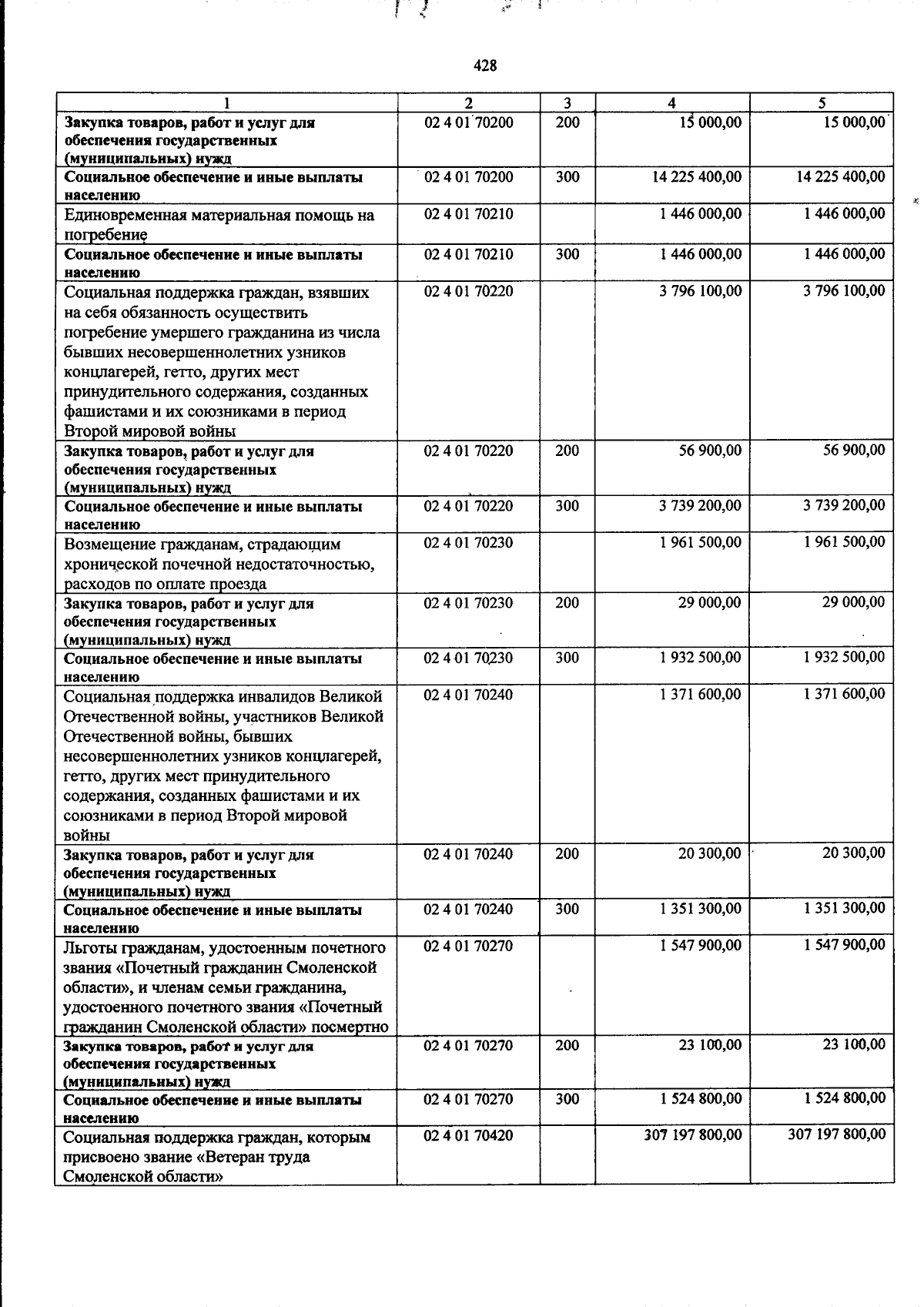 428

| 1 | 2 | 3 | 4 | 5 |
|---|---|---|---|---|
| Закупка товаров, работ и услуг для обеспечения государственных (муниципальных) нужд | 02 4 01 70200 | 200 | 15 000,00 | 15 000,00 |
| Социальное обеспечение и иные выплаты населению | 02 4 01 70200 | 300 | 14 225 400,00 | 14 225 400,00 |
| Единовременная материальная помощь на погребение | 02 4 01 70210 | | 1 446 000,00 | 1 446 000,00 |
| Социальное обеспечение и иные выплаты населению | 02 4 01 70210 | 300 | 1 446 000,00 | 1 446 000,00 |
| Социальная поддержка граждан, взявших на себя обязанность осуществить погребение умершего гражданина из числа бывших несовершеннолетних узников концлагерей, гетто, других мест принудительного содержания, созданных фашистами и их союзниками в период Второй мировой войны | 02 4 01 70220 | | 3 796 100,00 | 3 796 100,00 |
| Закупка товаров, работ и услуг для обеспечения государственных (муниципальных) нужд | 02 4 01 70220 | 200 | 56 900,00 | 56 900,00 |
| Социальное обеспечение и иные выплаты населению | 02 4 01 70220 | 300 | 3 739 200,00 | 3 739 200,00 |
| Возмещение гражданам, страдающим хронической почечной недостаточностью, расходов по оплате проезда | 02 4 01 70230 | | 1 961 500,00 | 1 961 500,00 |
| Закупка товаров, работ и услуг для обеспечения государственных (муниципальных) нужд | 02 4 01 70230 | 200 | 29 000,00 | 29 000,00 |
| Социальное обеспечение и иные выплаты населению | 02 4 01 70230 | 300 | 1 932 500,00 | 1 932 500,00 |
| Социальная поддержка инвалидов Великой Отечественной войны, участников Великой Отечественной войны, бывших несовершеннолетних узников концлагерей, гетто, других мест принудительного содержания, созданных фашистами и их союзниками в период Второй мировой войны | 02 4 01 70240 | | 1 371 600,00 | 1 371 600,00 |
| Закупка товаров, работ и услуг для обеспечения государственных (муниципальных) нужд | 02 4 01 70240 | 200 | 20 300,00 | 20 300,00 |
| Социальное обеспечение и иные выплаты населению | 02 4 01 70240 | 300 | 1 351 300,00 | 1 351 300,00 |
| Льготы гражданам, удостоенным почетного звания «Почетный гражданин Смоленской области», и членам семьи гражданина, удостоенного почетного звания «Почетный гражданин Смоленской области» посмертно | 02 4 01 70270 | | 1 547 900,00 | 1 547 900,00 |
| Закупка товаров, работ и услуг для обеспечения государственных (муниципальных) нужд | 02 4 01 70270 | 200 | 23 100,00 | 23 100,00 |
| Социальное обеспечение и иные выплаты населению | 02 4 01 70270 | 300 | 1 524 800,00 | 1 524 800,00 |
| Социальная поддержка граждан, которым присвоено звание «Ветеран труда Смоленской области» | 02 4 01 70420 | | 307 197 800,00 | 307 197 800,00 |